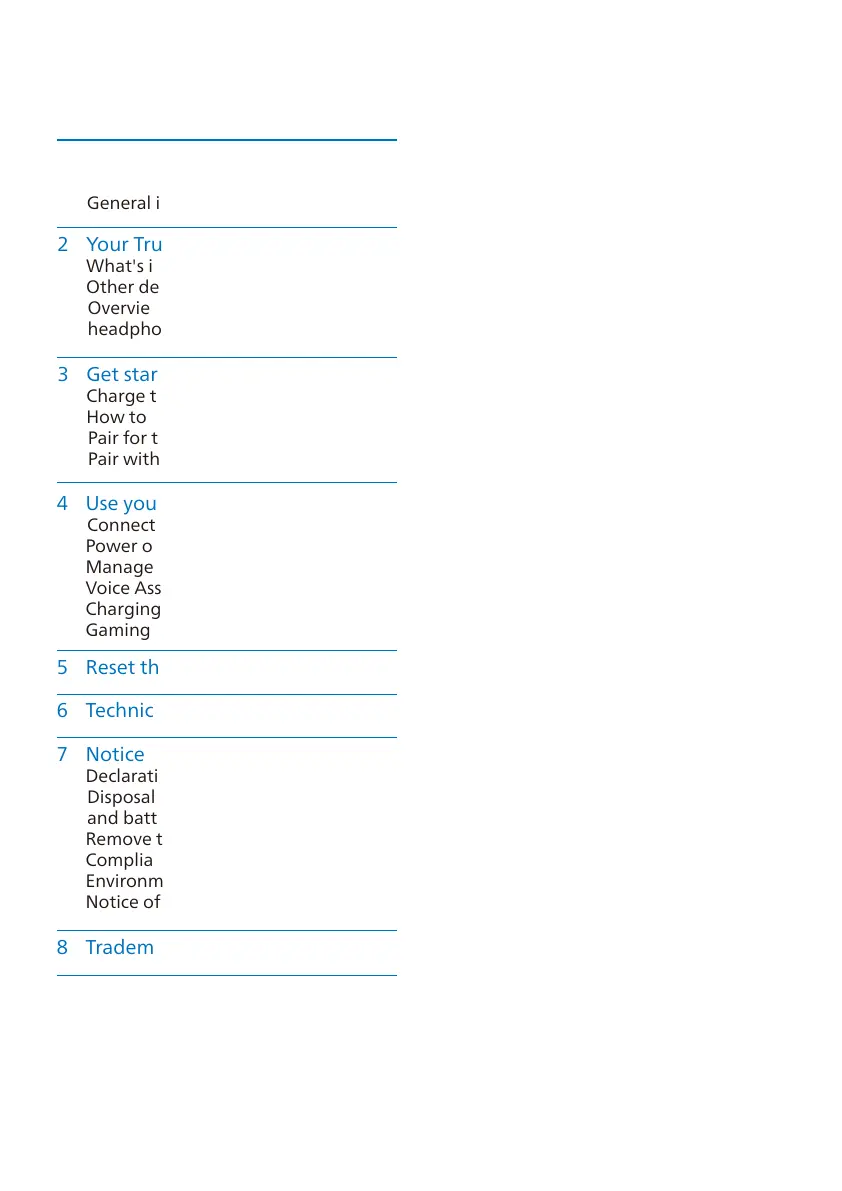 General i

2 Your Tru
What's i
Other de
Overvie
headpho

3 Get star
Charge t
How to
Pair for t
Pair with

4 Use you
Connect
Power o
Manage
Voice Ass
Charging
Gaming

5 Reset th

6 Technic

7 Notice
Declarati
Disposal
and batt
Remove t
Complia
Environm
Notice of

8 Tradem